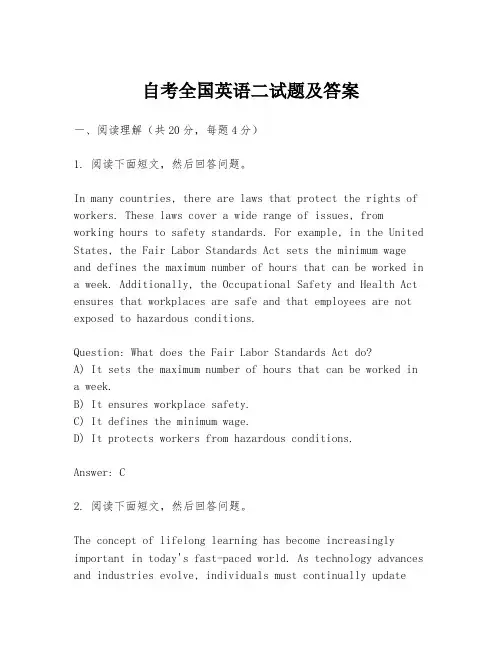 自考全国英语二试题及答案

一、阅读理解（共20分，每题4分）

1. 阅读下面短文，然后回答问题。

In many countries, there are laws that protect the rights of workers. These laws cover a wide range of issues, from working hours to safety standards. For example, in the United States, the Fair Labor Standards Act sets the minimum wage and defines the maximum number of hours that can be worked in a week. Additionally, the Occupational Safety and Health Act ensures that workplaces are safe and that employees are not exposed to hazardous conditions.

Question: What does the Fair Labor Standards Act do?
A) It sets the maximum number of hours that can be worked in a week.
B) It ensures workplace safety.
C) It defines the minimum wage.
D) It protects workers from hazardous conditions.

Answer: C

2. 阅读下面短文，然后回答问题。

The concept of lifelong learning has become increasingly important in today's fast-paced world. As technology advances and industries evolve, individuals must continually update